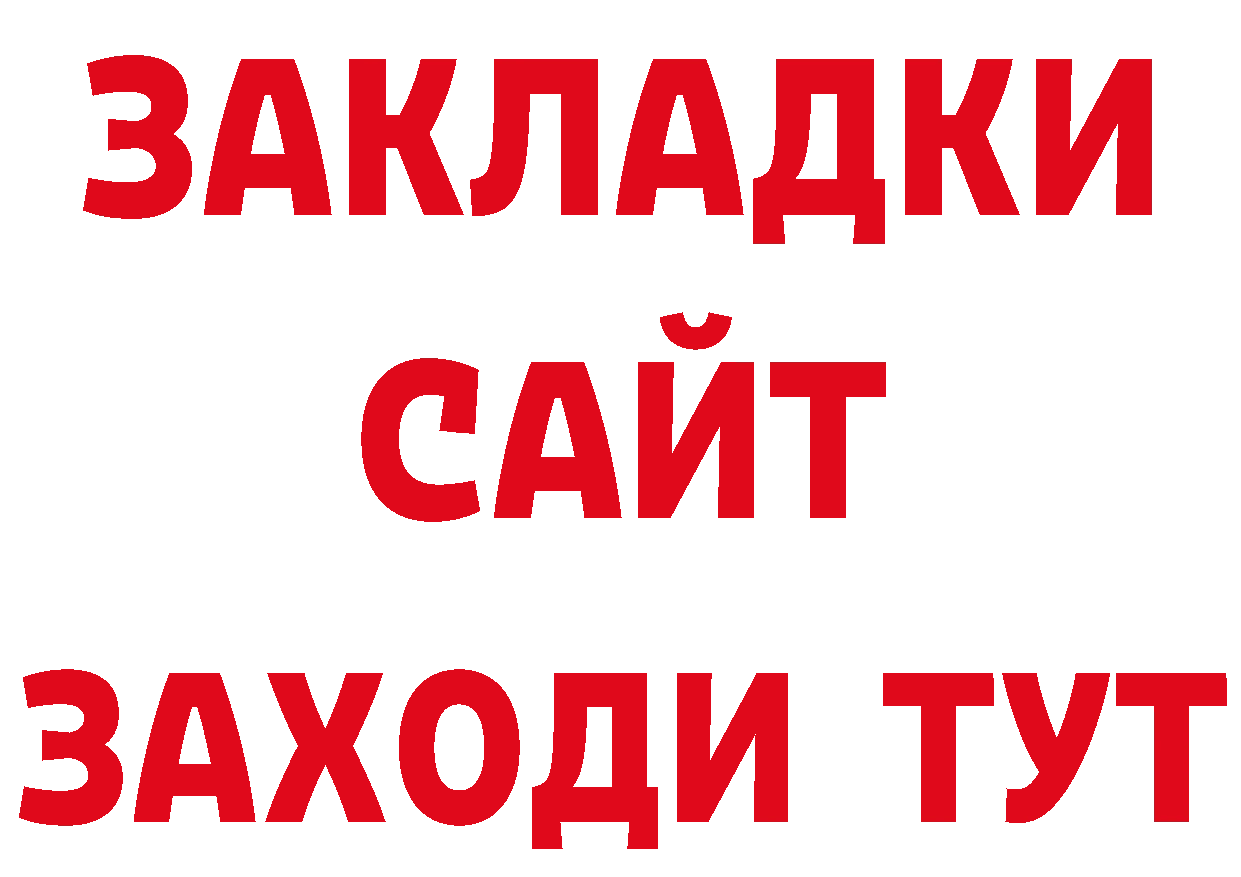 ЗАКЛАДКИ
САЙТ
ЗАХОДИ ТУТ